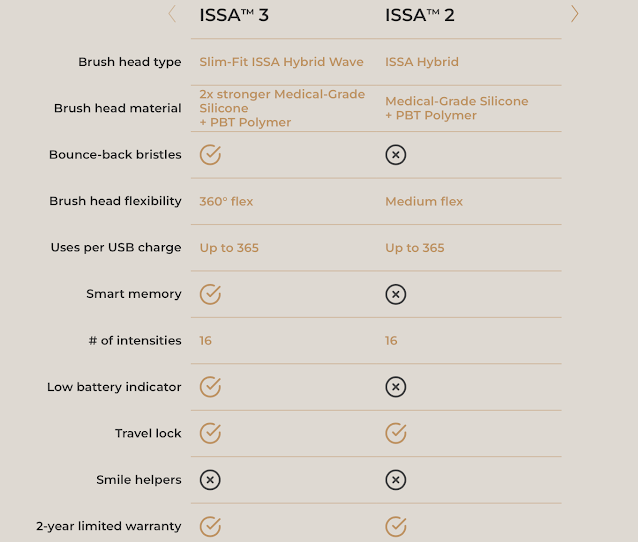 | | ISSA™ 3 | ISSA™ 2 |
|---|---|---|
| Brush head type | Slim-Fit ISSA Hybrid Wave | ISSA Hybrid |
| Brush head material | 2x stronger Medical-Grade Silicone + PBT Polymer | Medical-Grade Silicone + PBT Polymer |
| Bounce-back bristles | ✓ | ✗ |
| Brush head flexibility | 360° flex | Medium flex |
| Uses per USB charge | Up to 365 | Up to 365 |
| Smart memory | ✓ | ✗ |
| # of intensities | 16 | 16 |
| Low battery indicator | ✓ | ✗ |
| Travel lock | ✓ | ✓ |
| Smile helpers | ✗ | ✗ |
| 2-year limited warranty | ✓ | ✓ |